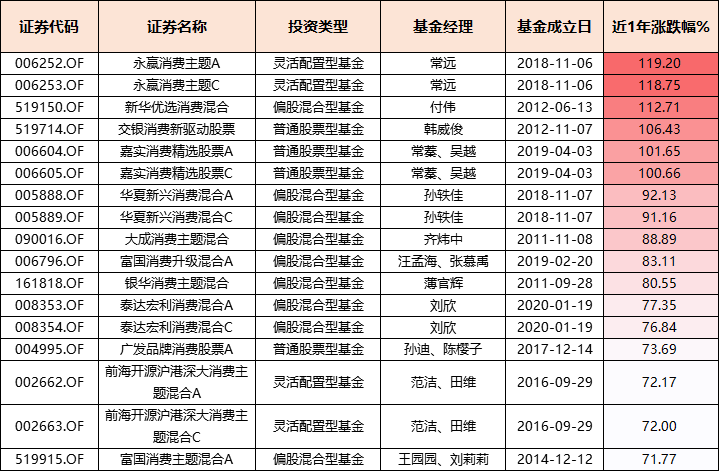 | 证券代码 | 证券名称 | 投资类型 | 基金经理 | 基金成立日 | 近1年涨跌幅% |
|---|---|---|---|---|---|
| 006252.OF | 永赢消费主题A | 灵活配置型基金 | 常远 | 2018-11-06 | 119.20 |
| 006253.OF | 永赢消费主题C | 灵活配置型基金 | 常远 | 2018-11-06 | 118.75 |
| 519150.OF | 新华优选消费混合 | 偏股混合型基金 | 付伟 | 2012-06-13 | 112.71 |
| 519714.OF | 交银消费新驱动股票 | 普通股票型基金 | 韩威俊 | 2012-11-07 | 106.43 |
| 006604.OF | 嘉实消费精选股票A | 普通股票型基金 | 常蓁、吴越 | 2019-04-03 | 101.65 |
| 006605.OF | 嘉实消费精选股票C | 普通股票型基金 | 常蓁、吴越 | 2019-04-03 | 100.66 |
| 005888.OF | 华夏新兴消费混合A | 偏股混合型基金 | 孙轶佳 | 2018-11-07 | 92.13 |
| 005889.OF | 华夏新兴消费混合C | 偏股混合型基金 | 孙轶佳 | 2018-11-07 | 91.16 |
| 090016.OF | 大成消费主题混合 | 偏股混合型基金 | 齐炜中 | 2011-11-08 | 88.89 |
| 006796.OF | 富国消费升级混合A | 偏股混合型基金 | 汪孟海、张慕禹 | 2019-02-20 | 83.11 |
| 161818.OF | 银华消费主题混合 | 偏股混合型基金 | 薄官辉 | 2011-09-28 | 80.55 |
| 008353.OF | 泰达宏利消费混合A | 偏股混合型基金 | 刘欣 | 2020-01-19 | 77.35 |
| 008354.OF | 泰达宏利消费混合C | 偏股混合型基金 | 刘欣 | 2020-01-19 | 76.84 |
| 004995.OF | 广发品牌消费股票A | 普通股票型基金 | 孙迪、陈樱子 | 2017-12-14 | 73.69 |
| 002662.OF | 前海开源沪港深大消费主题混合A | 灵活配置型基金 | 范洁、田维 | 2016-09-29 | 72.17 |
| 002663.OF | 前海开源沪港深大消费主题混合C | 灵活配置型基金 | 范洁、田维 | 2016-09-29 | 72.00 |
| 519915.OF | 富国消费主题混合A | 偏股混合型基金 | 王园园、刘莉莉 | 2014-12-12 | 71.77 |